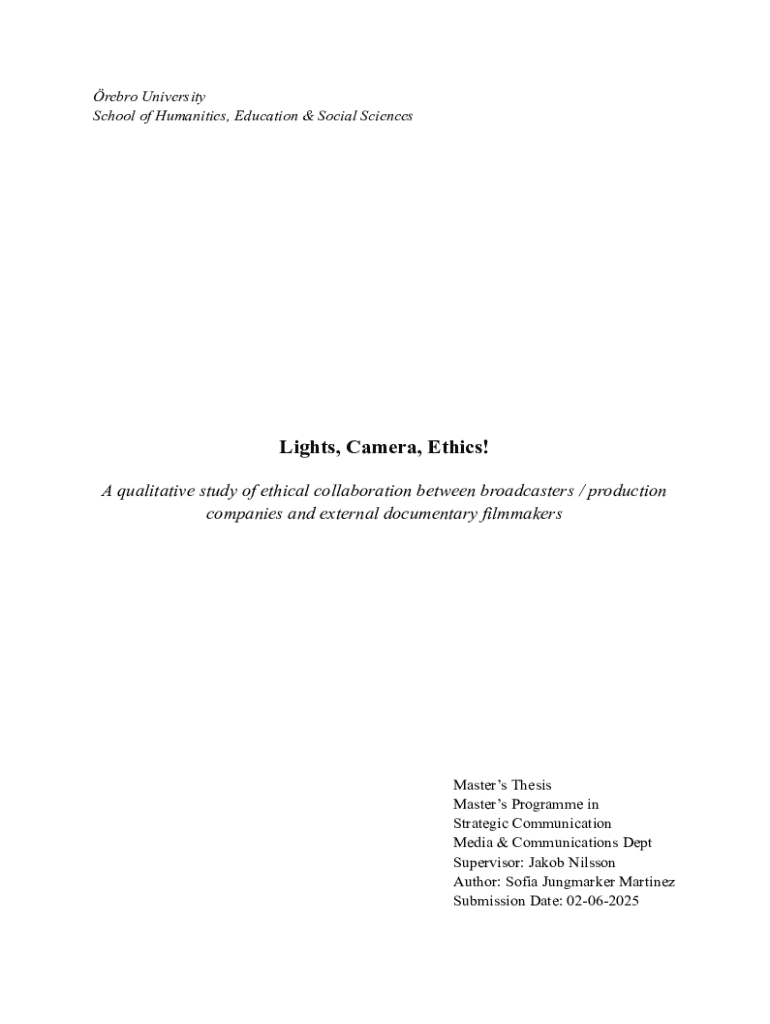 Örebro University
School of Humanities, Education & Social Sciences

Lights, Camera, Ethics!

A qualitative study of ethical collaboration between broadcasters / production companies and external documentary filmmakers

Master's Thesis
Master's Programme in
Strategic Communication
Media & Communications Dept
Supervisor: Jakob Nilsson
Author: Sofia Jungmarker Martinez
Submission Date: 02-06-2025